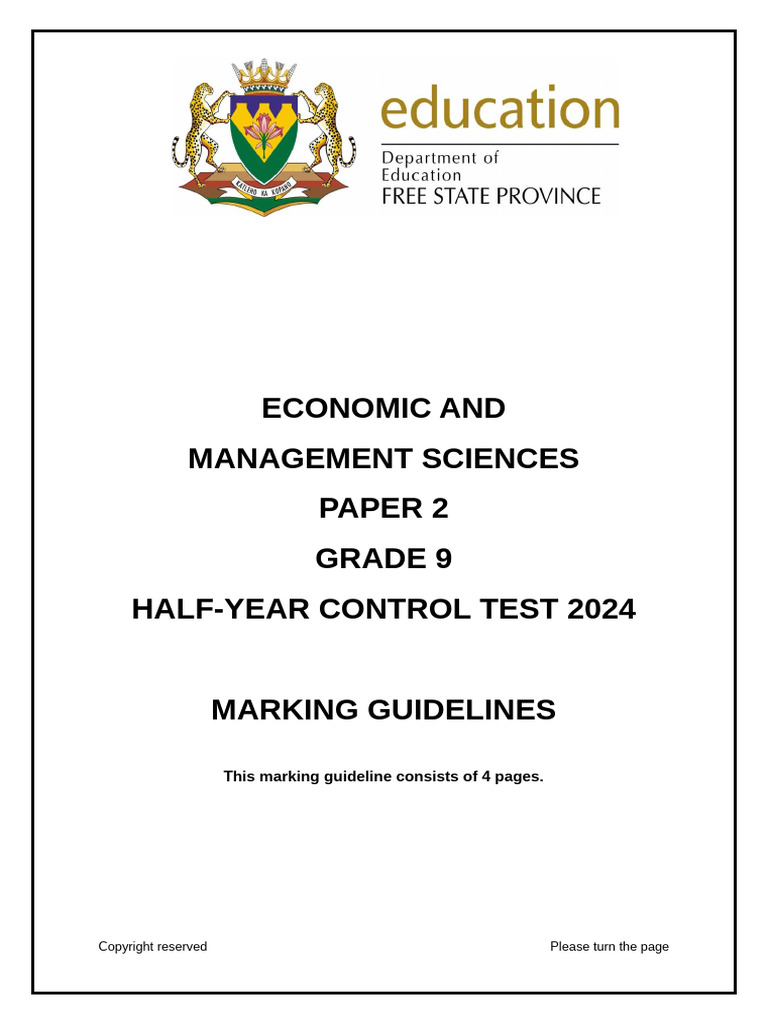 KATLEHO KA KOPANO

education
Department of Education
FREE STATE PROVINCE

ECONOMIC AND
MANAGEMENT SCIENCES
PAPER 2
GRADE 9
HALF-YEAR CONTROL TEST 2024

MARKING GUIDELINES

This marking guideline consists of 4 pages.

Copyright reserved

Please turn the page